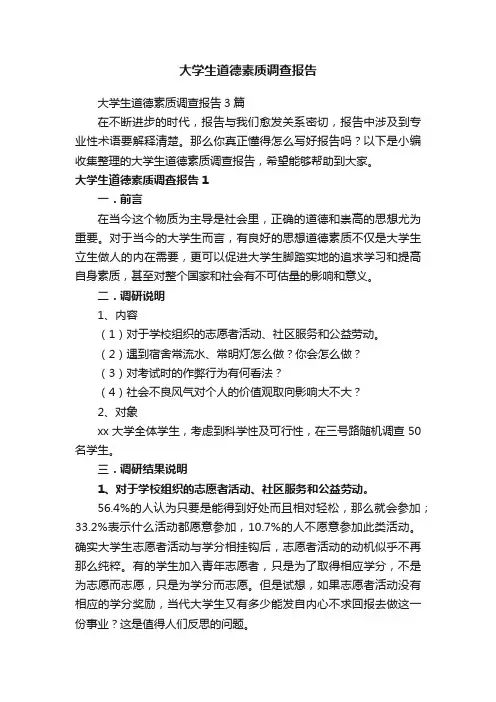 大学生道德素质调查报告

大学生道德素质调查报告 3 篇

在不断进步的时代，报告与我们愈发关系密切，报告中涉及到专业性术语要解释清楚。那么你真正懂得怎么写好报告吗？以下是小编收集整理的大学生道德素质调查报告，希望能够帮助到大家。

大学生道德素质调查报告 1

一．前言

在当今这个物质为主导是社会里，正确的道德和崇高的思想尤为重要。对于当今的大学生而言，有良好的思想道德素质不仅是大学生立生做人的内在需要，更可以促进大学生脚踏实地的追求学习和提高自身素质，甚至对整个国家和社会有不可估量的影响和意义。

二．调研说明

1、内容

（1）对于学校组织的志愿者活动、社区服务和公益劳动。

（2）遇到宿舍常流水、常明灯怎么做？你会怎么做？

（3）对考试时的作弊行为有何看法？

（4）社会不良风气对个人的价值观取向影响大不大？

2、对象

xx 大学全体学生，考虑到科学性及可行性，在三号路随机调查 50 名学生。

三．调研结果说明

1、对于学校组织的志愿者活动、社区服务和公益劳动。

56.4%的人认为只要是能得到好处而且相对轻松，那么就会参加；33.2%表示什么活动都愿意参加，10.7%的人不愿意参加此类活动。确实大学生志愿者活动与学分相挂钩后，志愿者活动的动机似乎不再那么纯粹。有的学生加入青年志愿者，只是为了取得相应学分，不是为志愿而志愿，只是为学分而志愿。但是试想，如果志愿者活动没有相应的学分奖励，当代大学生又有多少能发自内心不求回报去做这一份事业？这是值得人们反思的问题。